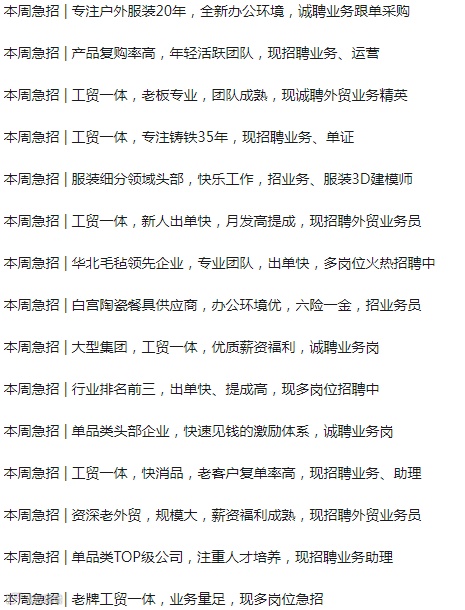 本周急招 | 专注户外服装20年，全新办公环境，诚聘业务跟单采购

本周急招 | 产品复购率高，年轻活跃团队，现招聘业务、运营

本周急招 | 工贸一体，老板专业，团队成熟，现诚聘外贸业务精英

本周急招 | 工贸一体，专注铸铁35年，现招聘业务、单证

本周急招 | 服装细分领域头部，快乐工作，招业务、服装3D建模师

本周急招 | 工贸一体，新人出单快，月发高提成，现招聘外贸业务员

本周急招 | 华北毛毡领先企业，专业团队，出单快，多岗位火热招聘中

本周急招 | 白宫陶瓷餐具供应商，办公环境优，六险一金，招业务员

本周急招 | 大型集团，工贸一体，优质薪资福利，诚聘业务岗

本周急招 | 行业排名前三，出单快、提成高，现多岗位招聘中

本周急招 | 单品类头部企业，快速见钱的激励体系，诚聘业务岗

本周急招 | 工贸一体，快消品，老客户复单率高，现招聘业务、助理

本周急招 | 资深老外贸，规模大，薪资福利成熟，现招聘外贸业务员

本周急招 | 单品类TOP级公司，注重人才培养，现招聘业务助理

本周急招 | 老牌工贸一体，业务量足，现多岗位急招